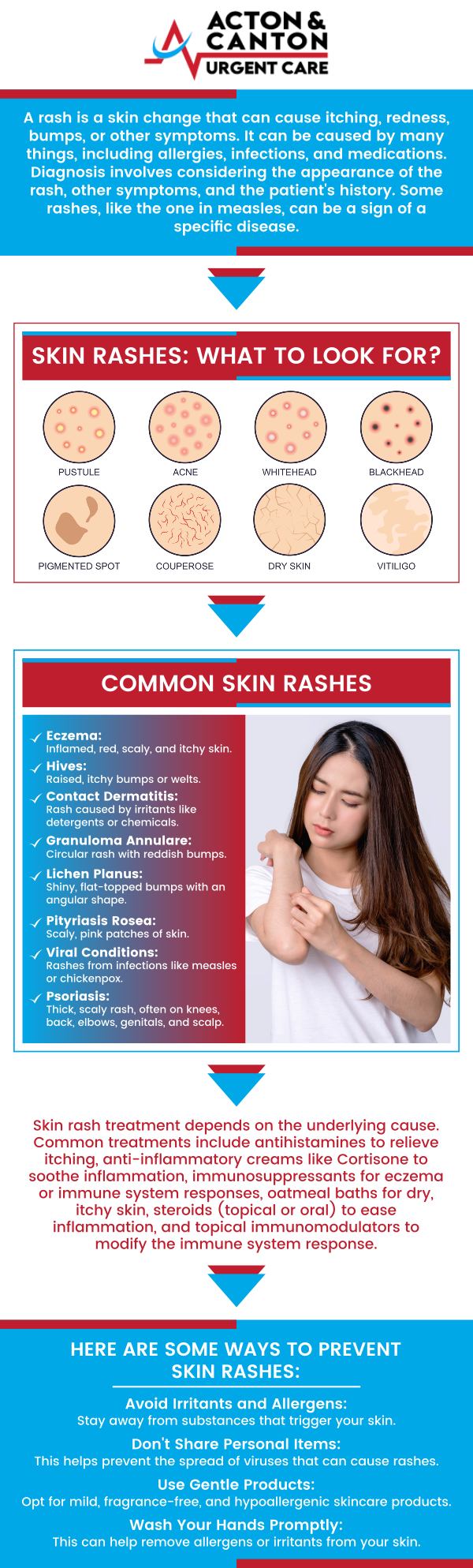 ACTON & CANTON URGENT CARE

A rash is a skin change that can cause itching, redness, bumps, or other symptoms. It can be caused by many things, including allergies, infections, and medications. Diagnosis involves considering the appearance of the rash, other symptoms, and the patient's history. Some rashes, like the one in measles, can be a sign of a specific disease.

SKIN RASHES: WHAT TO LOOK FOR?

PUSTULE
ACNE
WHITEHEAD
BLACKHEAD
PIGMENTED SPOT
COUPEROSE
DRY SKIN
VITILIGO

COMMON SKIN RASHES

Eczema:
Inflamed, red, scaly, and itchy skin.
Hives:
Raised, itchy bumps or welts.
Contact Dermatitis:
Rash caused by irritants like detergents or chemicals.
Granuloma Annulare:
Circular rash with reddish bumps.
Lichen Planus:
Shiny, flat-topped bumps with an angular shape.
Pityriasis Rosea:
Scaly, pink patches of skin.
Viral Conditions:
Rashes from infections like measles or chickenpox.
Psoriasis:
Thick, scaly rash, often on knees, back, elbows, genitals, and scalp.

Skin rash treatment depends on the underlying cause. Common treatments include antihistamines to relieve itching, anti-inflammatory creams like Cortisone to soothe inflammation, immunosuppressants for eczema or immune system responses, oatmeal baths for dry, itchy skin, steroids (topical or oral) to ease inflammation, and topical immunomodulators to modify the immune system response.

HERE ARE SOME WAYS TO PREVENT SKIN RASHES:

Avoid Irritants and Allergens:
Stay away from substances that trigger your skin.
Don't Share Personal Items:
This helps prevent the spread of viruses that can cause rashes.
Use Gentle Products:
Opt for mild, fragrance-free, and hypoallergenic skincare products.
Wash Your Hands Promptly:
This can help remove allergens or irritants from your skin.